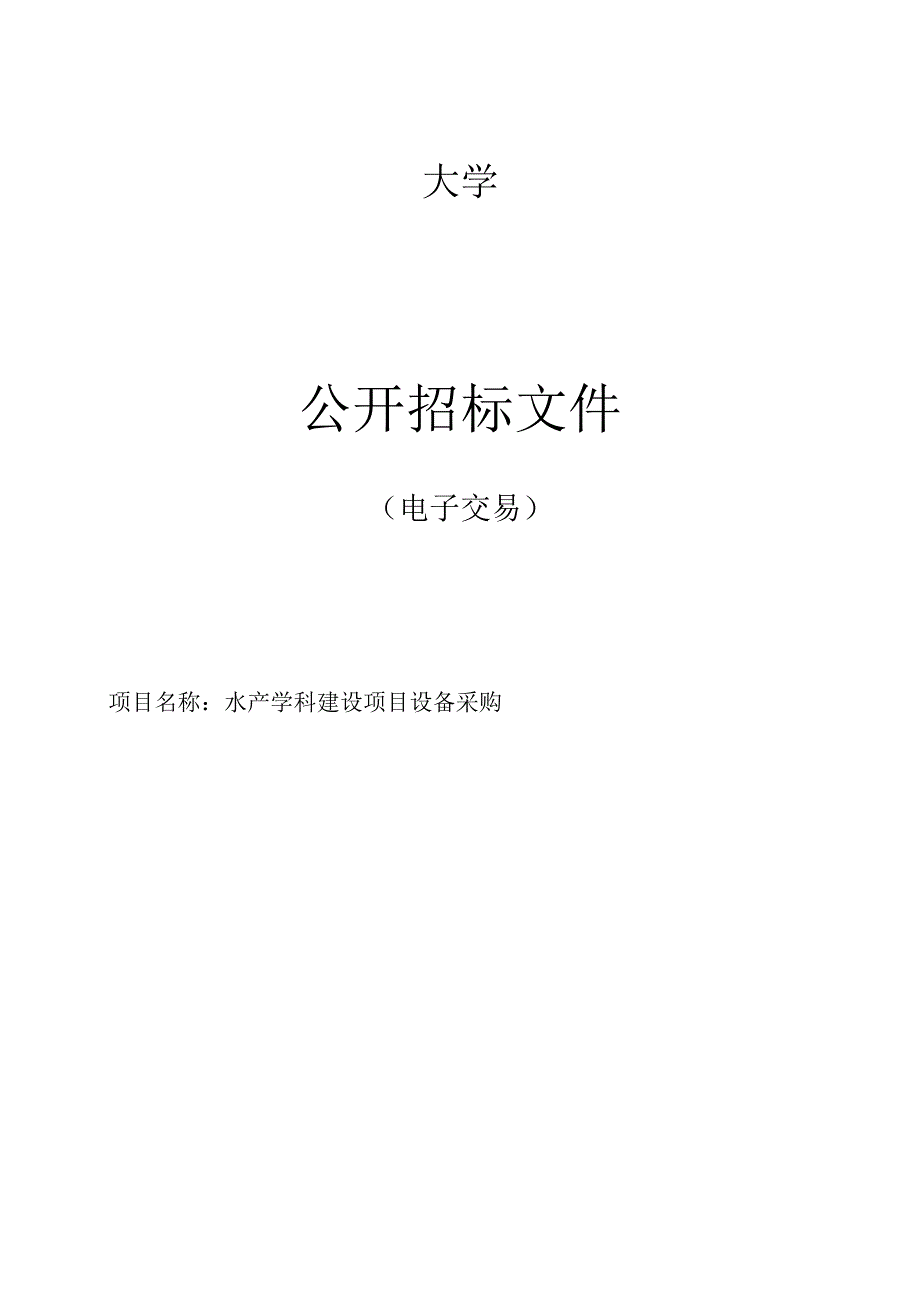 大学

公开招标文件

（电子交易）

项目名称：水产学科建设项目设备采购